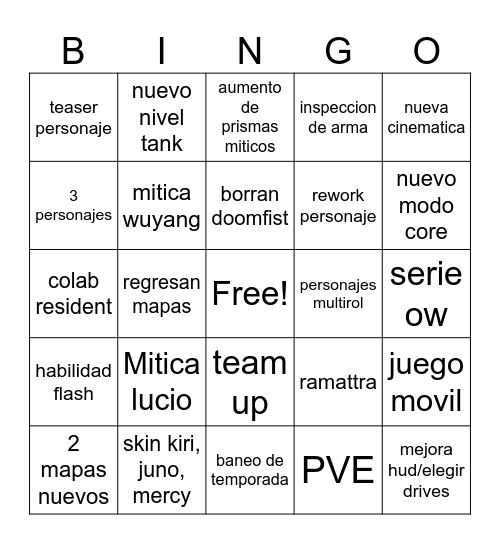 | B | I | N | G | O |
|---|---|---|---|---|
| teaser personaje | nuevo nivel tank | aumento de prismas miticos | inspeccion de arma | nueva cinematica |
| 3 personajes | mitica wuyang | borran doomfist | rework personaje | nuevo modo core |
| colab resident | regresan mapas | Free! | personajes multirol | serie ow |
| habilidad flash | Mitica lucio | team up | ramattra | juego movil |
| 2 mapas nuevos | skin kiri, juno, mercy | baneo de temporada | PVE | mejora hud/elegir drives |